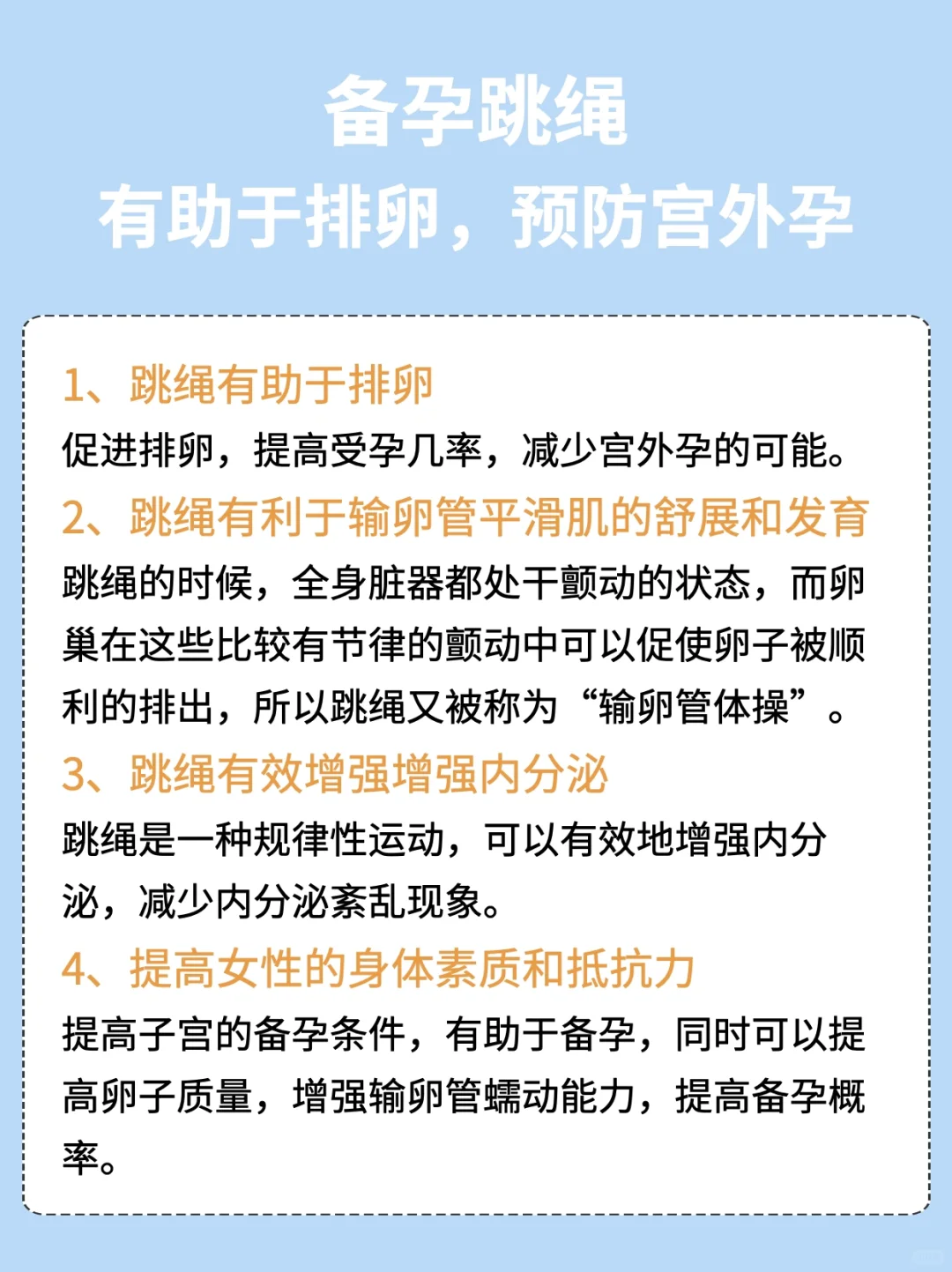 备孕跳绳
有助于排卵，预防宫外孕

1、跳绳有助于排卵
促进排卵，提高受孕几率，减少宫外孕的可能。

2、跳绳有利于输卵管平滑肌的舒展和发育
跳绳的时候，全身脏器都处干颤动的状态，而卵巢在这些比较有节律的颤动中可以促使卵子被顺利的排出，所以跳绳又被称为“输卵管体操”。

3、跳绳有效增强增强内分泌
跳绳是一种规律性运动，可以有效地增强内分泌，减少内分泌紊乱现象。

4、提高女性的身体素质和抵抗力
提高子宫的备孕条件，有助于备孕，同时可以提高卵子质量，增强输卵管蠕动能力，提高备孕概率。